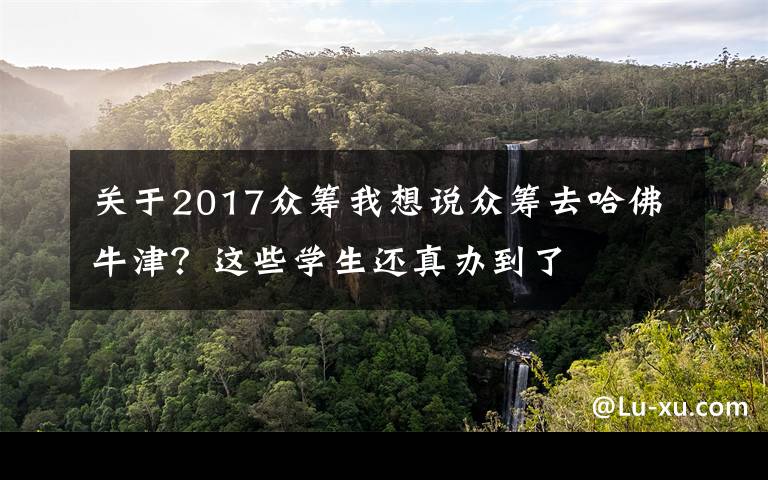 关于2017众筹我想说众筹去哈佛牛津？这些学生还真办到了

@Lu-xu.com